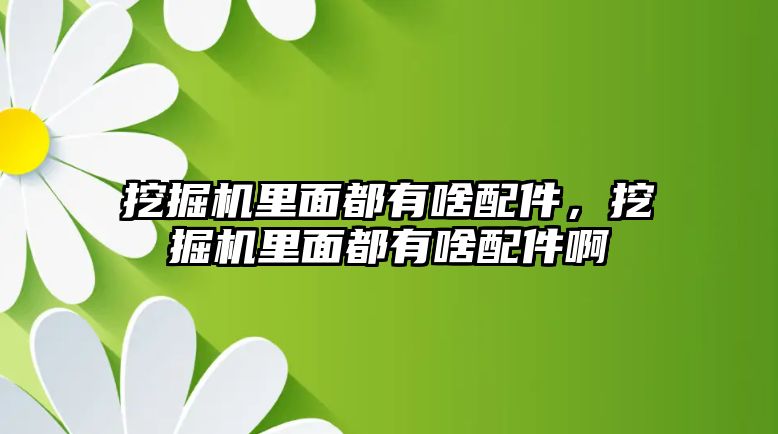 挖掘机里面都有啥配件，挖掘机里面都有啥配件啊